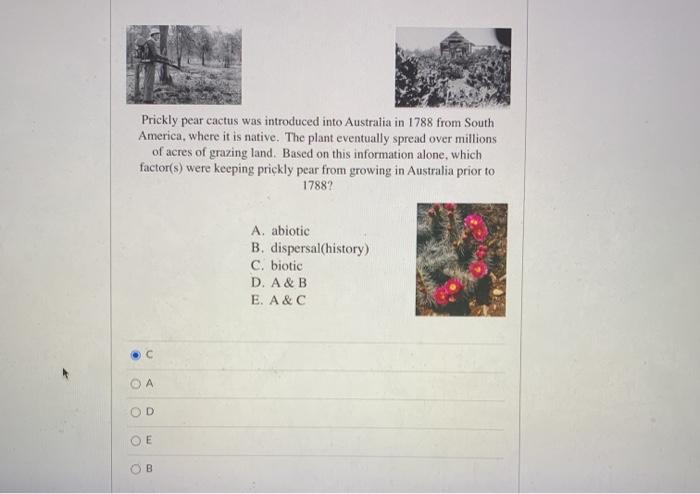 Prickly pear cactus was introduced into Australia in 1788 from South America, where it is native. The plant eventually spread over millions of acres of grazing land. Based on this information alone, which factor(s) were keeping prickly pear from growing in Australia prior to 1788?

A. abiotic
B. dispersal(history)
C. biotic
D. A & B
E. A & C

C

A

D

E

B